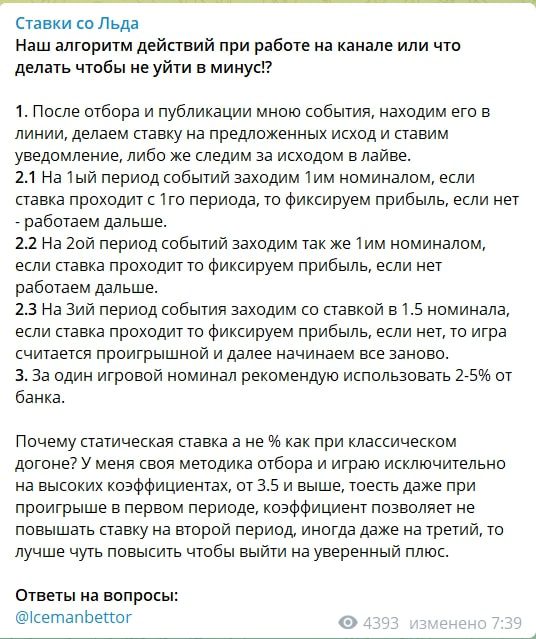 Ставки со Льда
Наш алгоритм действий при работе на канале или что делать чтобы не уйти в минус!?

1. После отбора и публикации мною события, находим его в линии, делаем ставку на предложенных исход и ставим уведомление, либо же следим за исходом в лайве.
2.1 На 1ый период событий заходим 1им номиналом, если ставка проходит с 1го периода, то фиксируем прибыль, если нет - работаем дальше.
2.2 На 2ой период событий заходим так же 1им номиналом, если ставка проходит то фиксируем прибыль, если нет работаем дальше.
2.3 На 3ий период события заходим со ставкой в 1.5 номинала, если ставка проходит то фиксируем прибыль, если нет, то игра считается проигрышной и далее начинаем все заново.
3. За один игровой номинал рекомендую использовать 2-5% от банка.

Почему статическая ставка а не % как при классическом догоне? У меня своя методика отбора и играю исключительно на высоких коэффициентах, от 3.5 и выше, тоесть даже при проигрыше в первом периоде, коэффициент позволяет не повышать ставку на второй период, иногда даже на третий, то лучше чуть повысить чтобы выйти на уверенный плюс.

Ответы на вопросы:
@Icemanbettor
4393 изменено 7:39